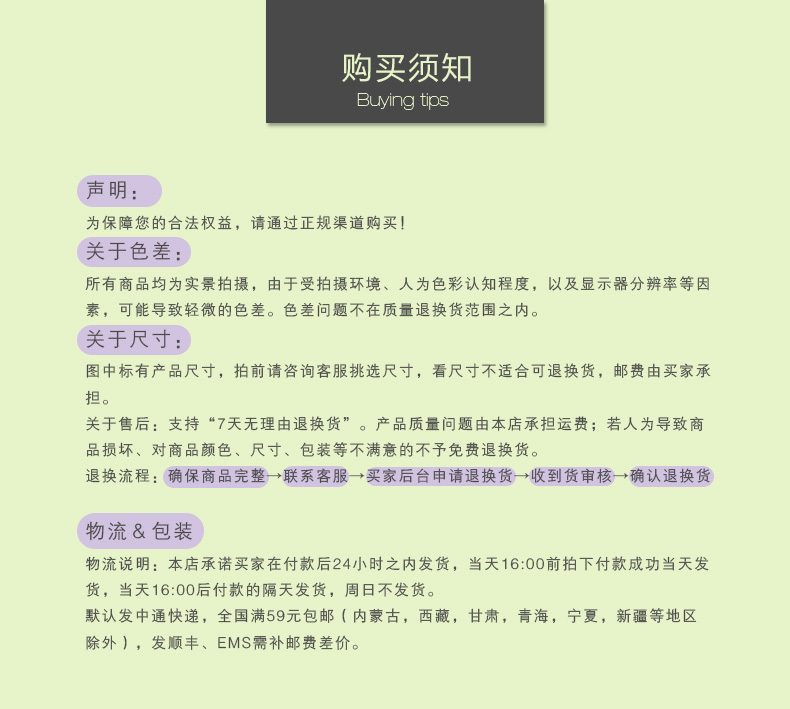 购买须知
Buying tips

声明：

为保障您的合法权益，请通过正规渠道购买！

关于色差：

所有商品均为实景拍摄，由于受拍摄环境、人为色彩认知程度，以及显示器分辨率等因素，可能导致轻微的色差。色差问题不在质量退换货范围之内。

关于尺寸：

图中标有产品尺寸，拍前请咨询客服挑选尺寸，看尺寸不适合可退换货，邮费由买家承担。

关于售后：支持“7天无理由退换货”。产品质量问题由本店承担运费；若人为导致商品损坏、对商品颜色、尺寸、包装等不满意的不予免费退换货。

退换流程：确保商品完整→联系客服→买家后台申请退换货→收到货审核→确认退换货

物流＆包装

物流说明：本店承诺买家在付款后24小时之内发货，当天16:00前拍下付款成功当天发货，当天16:00后付款的隔天发货，周日不发货。

默认发中通快递，全国满59元包邮（内蒙古，西藏，甘肃，青海，宁夏，新疆等地区除外），发顺丰、EMS需补邮费差价。